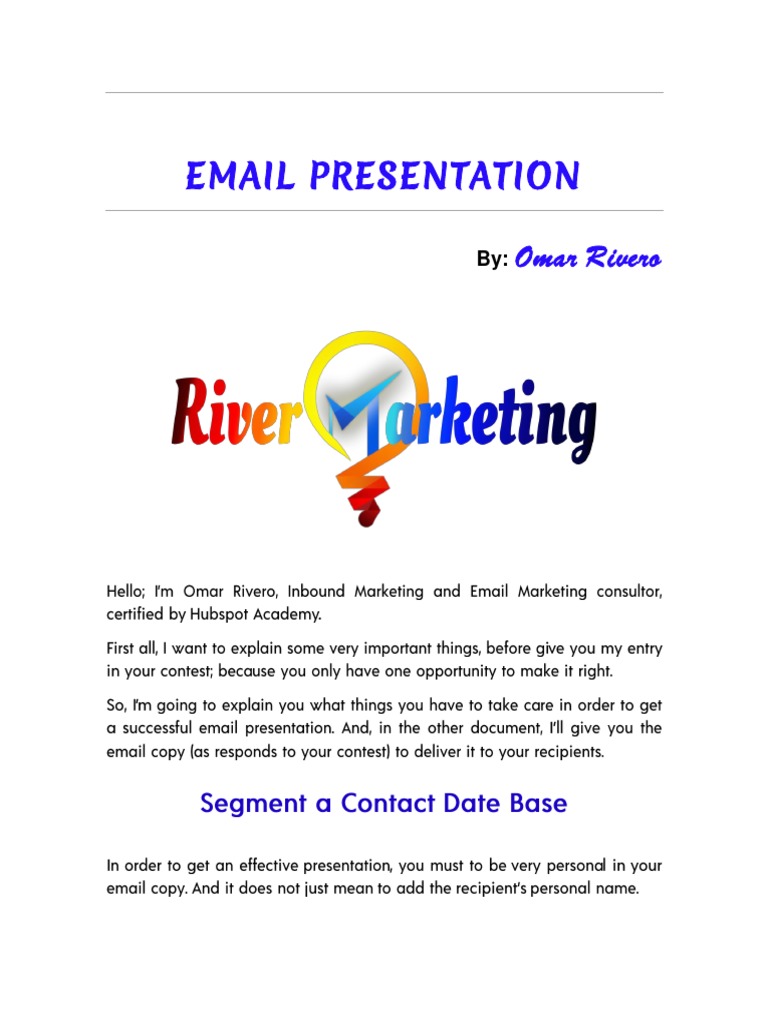 EMAIL PRESENTATION

By: Omar Rivero

River Marketing

Hello; I'm Omar Rivero, Inbound Marketing and Email Marketing consultor, certified by Hubspot Academy.

First all, I want to explain some very important things, before give you my entry in your contest; because you only have one opportunity to make it right.

So, I'm going to explain you what things you have to take care in order to get a successful email presentation. And, in the other document, I'll give you the email copy (as responds to your contest) to deliver it to your recipients.

Segment a Contact Date Base

In order to get an effective presentation, you must to be very personal in your email copy. And it does not just mean to add the recipient's personal name.